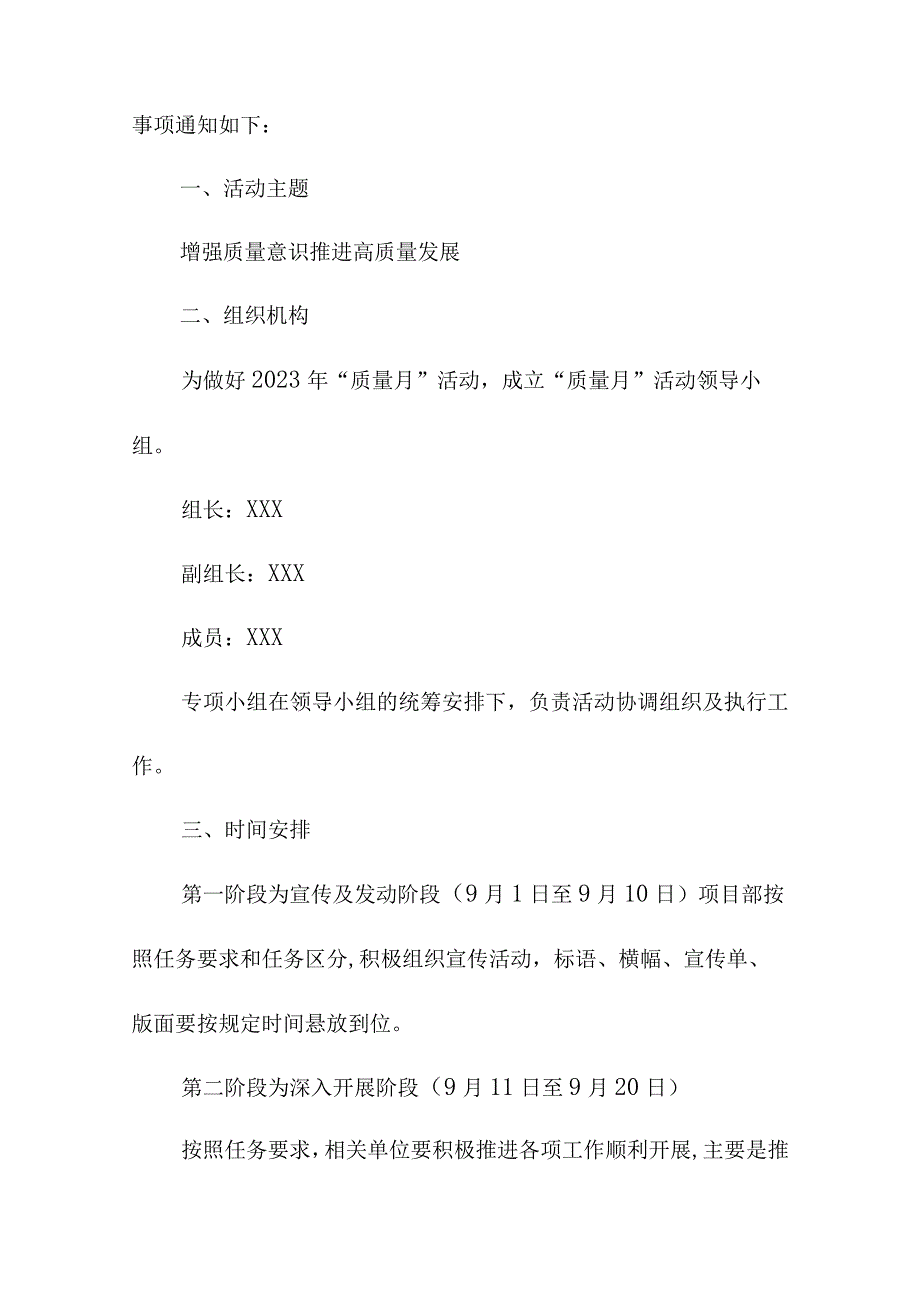 事项通知如下：

一、活动主题

增强质量意识推进高质量发展

二、组织机构

为做好2023年“质量月”活动，成立“质量月”活动领导小组。

组长：XXX

副组长：XXX

成员：XXX

专项小组在领导小组的统筹安排下，负责活动协调组织及执行工作。

三、时间安排

第一阶段为宣传及发动阶段（9月1日至9月10日）项目部按照任务要求和任务区分,积极组织宣传活动，标语、横幅、宣传单、版面要按规定时间悬放到位。

第二阶段为深入开展阶段（9月11日至9月20日）

按照任务要求，相关单位要积极推进各项工作顺利开展,主要是推